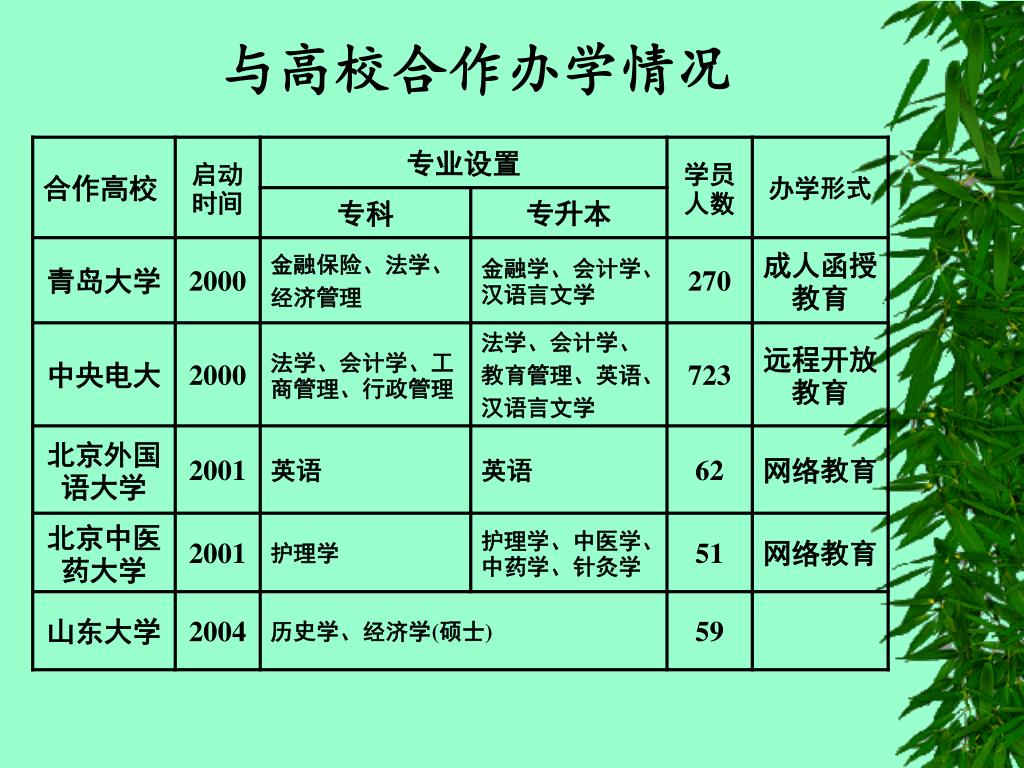 与高校合作办学情况

| 合作高校 | 启动时间 | 专业设置 专科 | 专业设置 专升本 | 学员人数 | 办学形式 |
|---|---|---|---|---|---|
| 青岛大学 | 2000 | 金融保险、法学、经济管理 | 金融学、会计学、汉语言文学 | 270 | 成人函授教育 |
| 中央电大 | 2000 | 法学、会计学、工商管理、行政管理 | 法学、会计学、教育管理、英语、汉语言文学 | 723 | 远程开放教育 |
| 北京外国语大学 | 2001 | 英语 | 英语 | 62 | 网络教育 |
| 北京中医药大学 | 2001 | 护理学 | 护理学、中医学、中药学、针灸学 | 51 | 网络教育 |
| 山东大学 | 2004 | 历史学、经济学(硕士) | | 59 | |